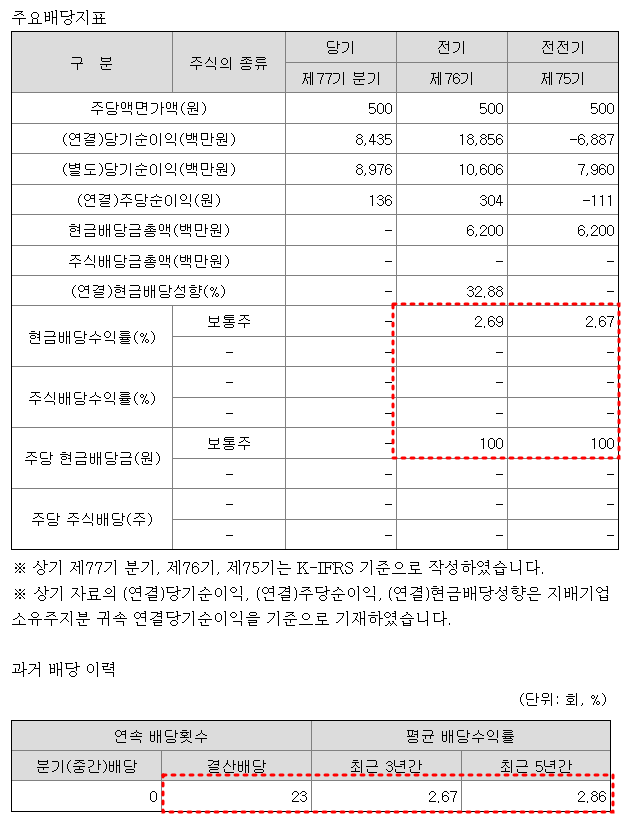 주요배당지표

| 구 분 | 주식의 종류 | 당기 | 전기 | 전전기 |
|---|---|---|---|---|
| | | 제77기 분기 | 제76기 | 제75기 |
| 주당액면가액(원) | | 500 | 500 | 500 |
| (연결)당기순이익(백만원) | | 8,435 | 18,856 | -6,887 |
| (별도)당기순이익(백만원) | | 8,976 | 10,606 | 7,960 |
| (연결)주당순이익(원) | | 136 | 304 | -111 |
| 현금배당금총액(백만원) | | - | 6,200 | 6,200 |
| 주식배당금총액(백만원) | | - | - | - |
| (연결)현금배당성향(%) | | - | 32.88 | - |
| 현금배당수익률(%) | 보통주 | - | 2.69 | 2.67 |
| | - | - | - | - |
| 주식배당수익률(%) | - | - | - | - |
| | - | - | - | - |
| 주당 현금배당금(원) | 보통주 | - | 100 | 100 |
| | - | - | - | - |
| 주당 주식배당(주) | - | - | - | - |
| | - | - | - | - |

※ 상기 제77기 분기, 제76기, 제75기는 K-IFRS 기준으로 작성하였습니다.
※ 상기 자료의 (연결)당기순이익, (연결)주당순이익, (연결)현금배당성향은 지배기업 소유주지분 귀속 연결당기순이익을 기준으로 기재하였습니다.

과거 배당 이력

(단위: 회, %)

| 연속 배당횟수 | | 평균 배당수익률 | |
|---|---|---|---|
| 분기(중간)배당 | 결산배당 | 최근 3년간 | 최근 5년간 |
| 0 | 23 | 2.67 | 2.86 |